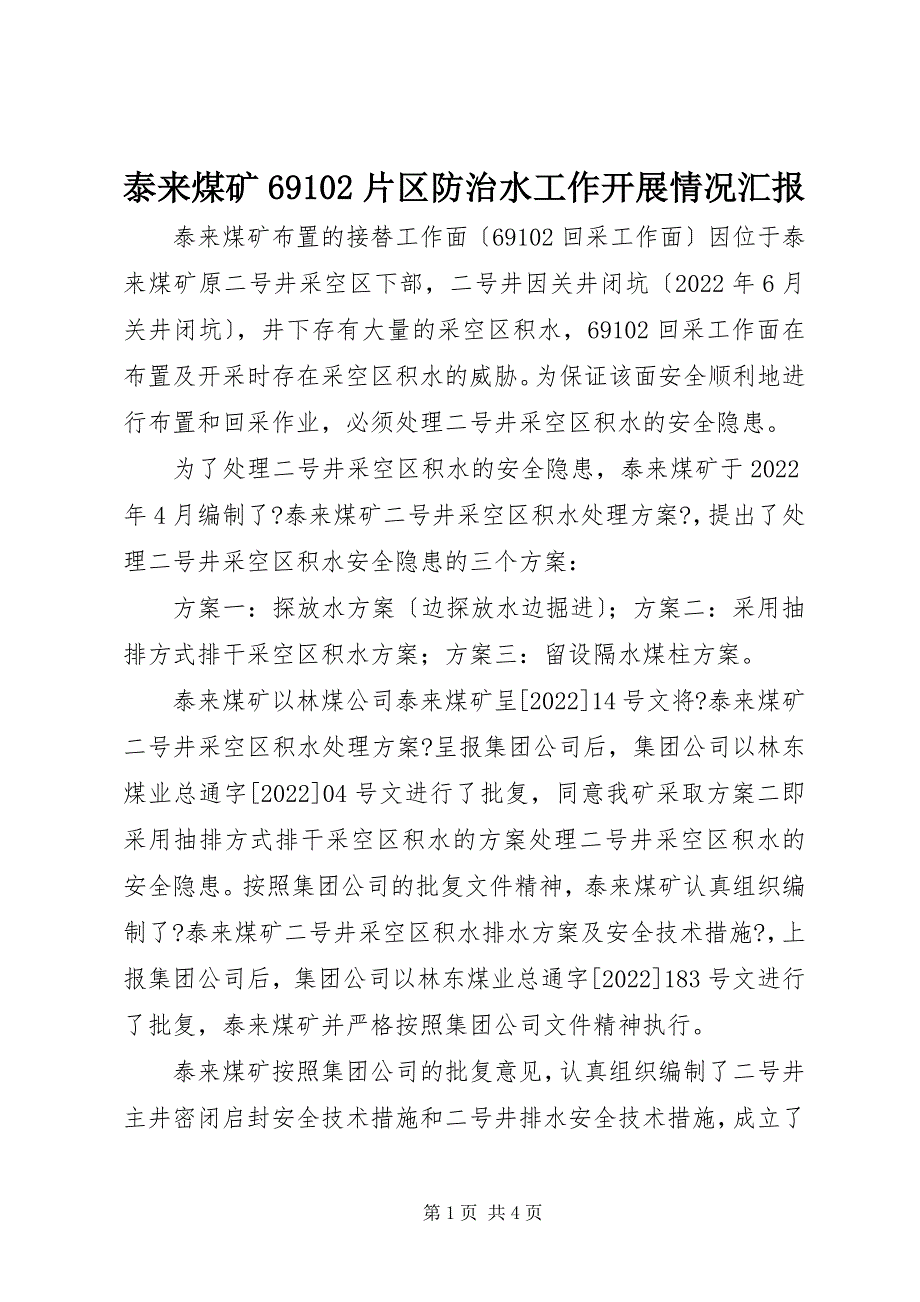 泰来煤矿 69102 片区防治水工作开展情况汇报

泰来煤矿布置的接替工作面〔69102 回采工作面〕因位于泰来煤矿原二号井采空区下部，二号井因关井闭坑〔2022 年 6 月关井闭坑〕，井下存有大量的采空区积水，69102 回采工作面在布置及开采时存在采空区积水的威胁。为保证该面安全顺利地进行布置和回采作业，必须处理二号井采空区积水的安全隐患。

为了处理二号井采空区积水的安全隐患，泰来煤矿于 2022 年 4 月编制了?泰来煤矿二号井采空区积水处理方案?，提出了处理二号井采空区积水安全隐患的三个方案：

方案一：探放水方案〔边探放水边掘进〕；方案二：采用抽排方式排干采空区积水方案；方案三：留设隔水煤柱方案。

泰来煤矿以林煤公司泰来煤矿呈[2022]14 号文将?泰来煤矿二号井采空区积水处理方案?呈报集团公司后，集团公司以林东煤业总通字[2022]04 号文进行了批复，同意我矿采取方案二即采用抽排方式排干采空区积水的方案处理二号井采空区积水的安全隐患。按照集团公司的批复文件精神，泰来煤矿认真组织编制了?泰来煤矿二号井采空区积水排水方案及安全技术措施?，上报集团公司后，集团公司以林东煤业总通字[2022]183 号文进行了批复，泰来煤矿并严格按照集团公司文件精神执行。

泰来煤矿按照集团公司的批复意见，认真组织编制了二号井主井密闭启封安全技术措施和二号井排水安全技术措施，成立了

第 1 页 共 4 页